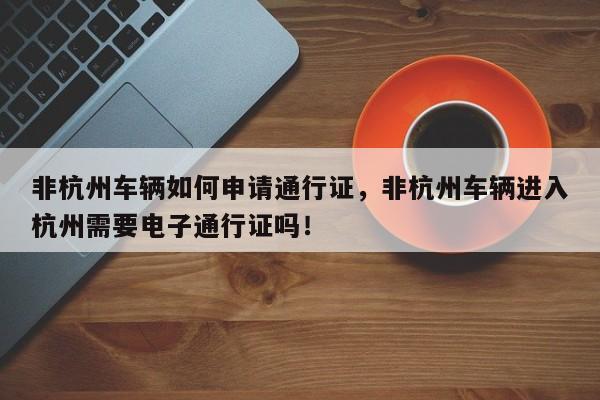 非杭州车辆如何申请通行证，非杭州车辆进入杭州需要电子通行证吗！